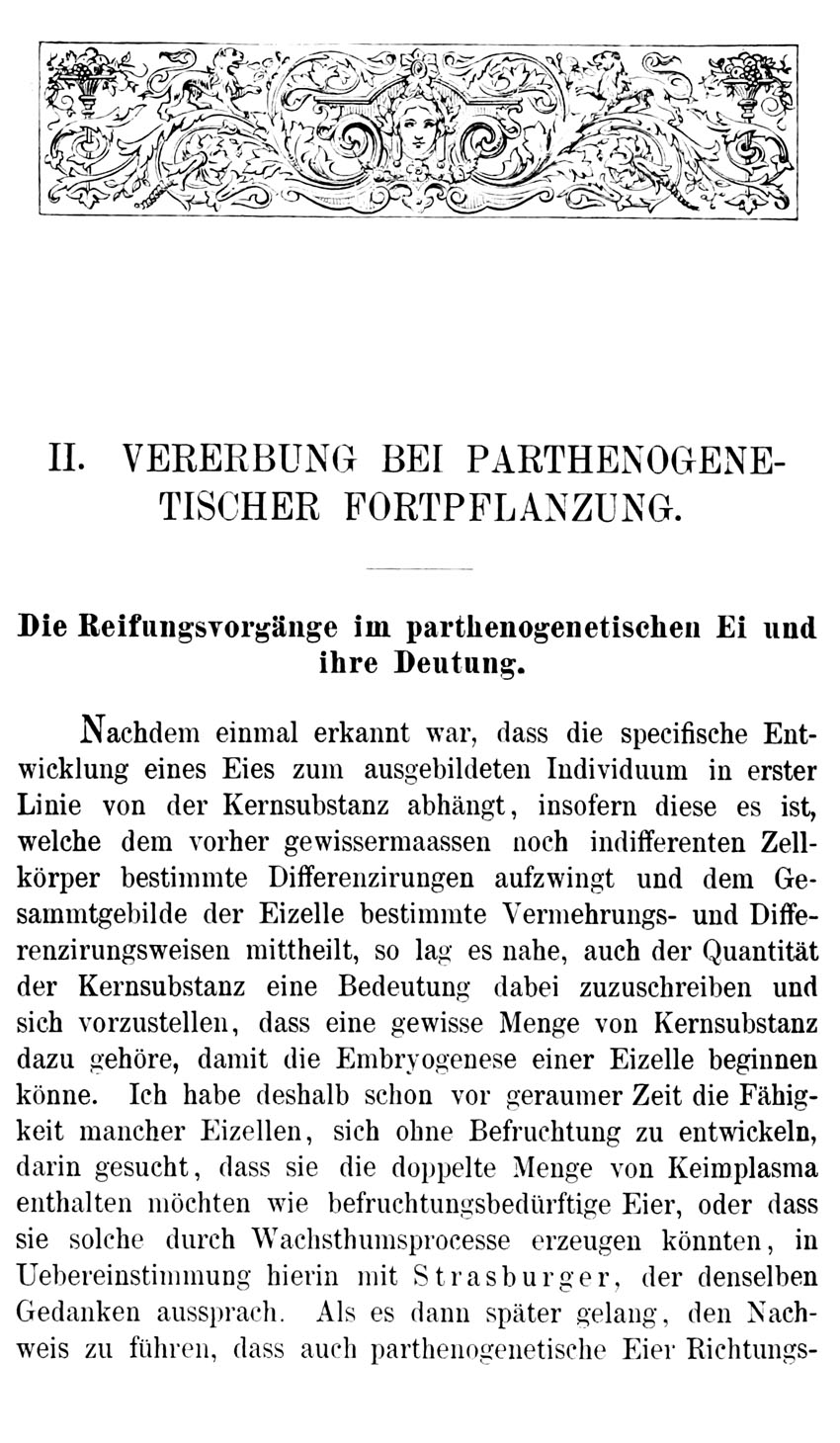 II. VERERBUNG BEI PARTHENOGENETISCHER FORTPFLANZUNG.

Die Reifungsvorgänge im parthenogenetischen Ei und ihre Deutung.

Nachdem einmal erkannt war, dass die specifische Entwicklung eines Eies zum ausgebildeten Individuum in erster Linie von der Kernsubstanz abhängt, insofern diese es ist, welche dem vorher gewissermaassen noch indifferenten Zellkörper bestimmte Differenzirungen aufzwingt und dem Gesammtgebilde der Eizelle bestimmte Vermehrungs- und Differenzirungsweisen mittheilt, so lag es nahe, auch der Quantität der Kernsubstanz eine Bedeutung dabei zuzuschreiben und sich vorzustellen, dass eine gewisse Menge von Kernsubstanz dazu gehöre, damit die Embryogenese einer Eizelle beginnen könne. Ich habe deshalb schon vor geraumer Zeit die Fähigkeit mancher Eizellen, sich ohne Befruchtung zu entwickeln, darin gesucht, dass sie die doppelte Menge von Keimplasma enthalten möchten wie befruchtungsbedürftige Eier, oder dass sie solche durch Wachsthumsprocesse erzeugen könnten, in Uebereinstimmung hierin mit Strasburger, der denselben Gedanken aussprach. Als es dann später gelang, den Nachweis zu führen, dass auch parthenogenetische Eier Richtungs-